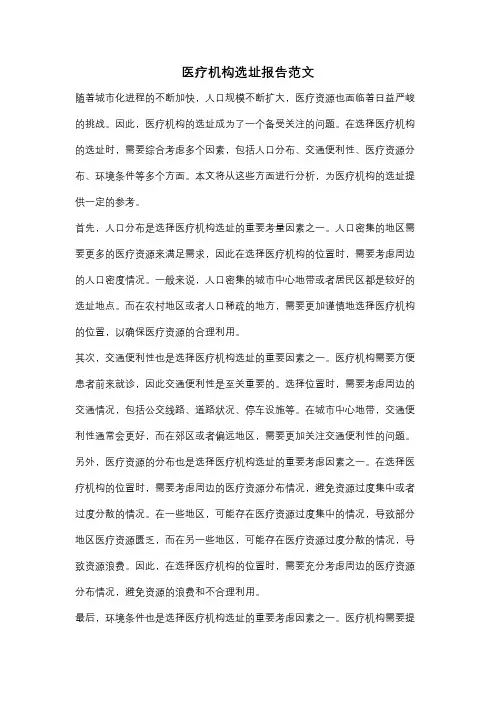 医疗机构选址报告范文

随着城市化进程的不断加快，人口规模不断扩大，医疗资源也面临着日益严峻的挑战。因此，医疗机构的选址成为了一个备受关注的问题。在选择医疗机构的选址时，需要综合考虑多个因素，包括人口分布、交通便利性、医疗资源分布、环境条件等多个方面。本文将从这些方面进行分析，为医疗机构的选址提供一定的参考。

首先，人口分布是选择医疗机构选址的重要考量因素之一。人口密集的地区需要更多的医疗资源来满足需求，因此在选择医疗机构的位置时，需要考虑周边的人口密度情况。一般来说，人口密集的城市中心地带或者居民区都是较好的选址地点。而在农村地区或者人口稀疏的地方，需要更加谨慎地选择医疗机构的位置，以确保医疗资源的合理利用。

其次，交通便利性也是选择医疗机构选址的重要因素之一。医疗机构需要方便患者前来就诊，因此交通便利性是至关重要的。选择位置时，需要考虑周边的交通情况，包括公交线路、道路状况、停车设施等。在城市中心地带，交通便利性通常会更好，而在郊区或者偏远地区，需要更加关注交通便利性的问题。

另外，医疗资源的分布也是选择医疗机构选址的重要考虑因素之一。在选择医疗机构的位置时，需要考虑周边的医疗资源分布情况，避免资源过度集中或者过度分散的情况。在一些地区，可能存在医疗资源过度集中的情况，导致部分地区医疗资源匮乏，而在另一些地区，可能存在医疗资源过度分散的情况，导致资源浪费。因此，在选择医疗机构的位置时，需要充分考虑周边的医疗资源分布情况，避免资源的浪费和不合理利用。

最后，环境条件也是选择医疗机构选址的重要考虑因素之一。医疗机构需要提